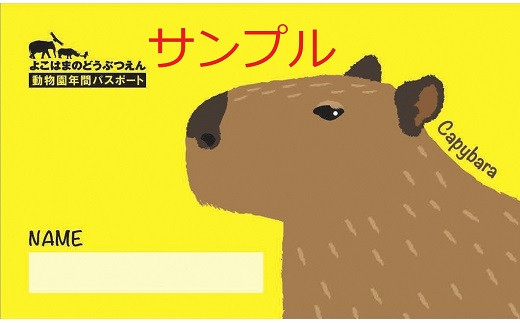 よこはまのどうぶつえん
動物園年間パスポート

サンプル

Capybara

NAME